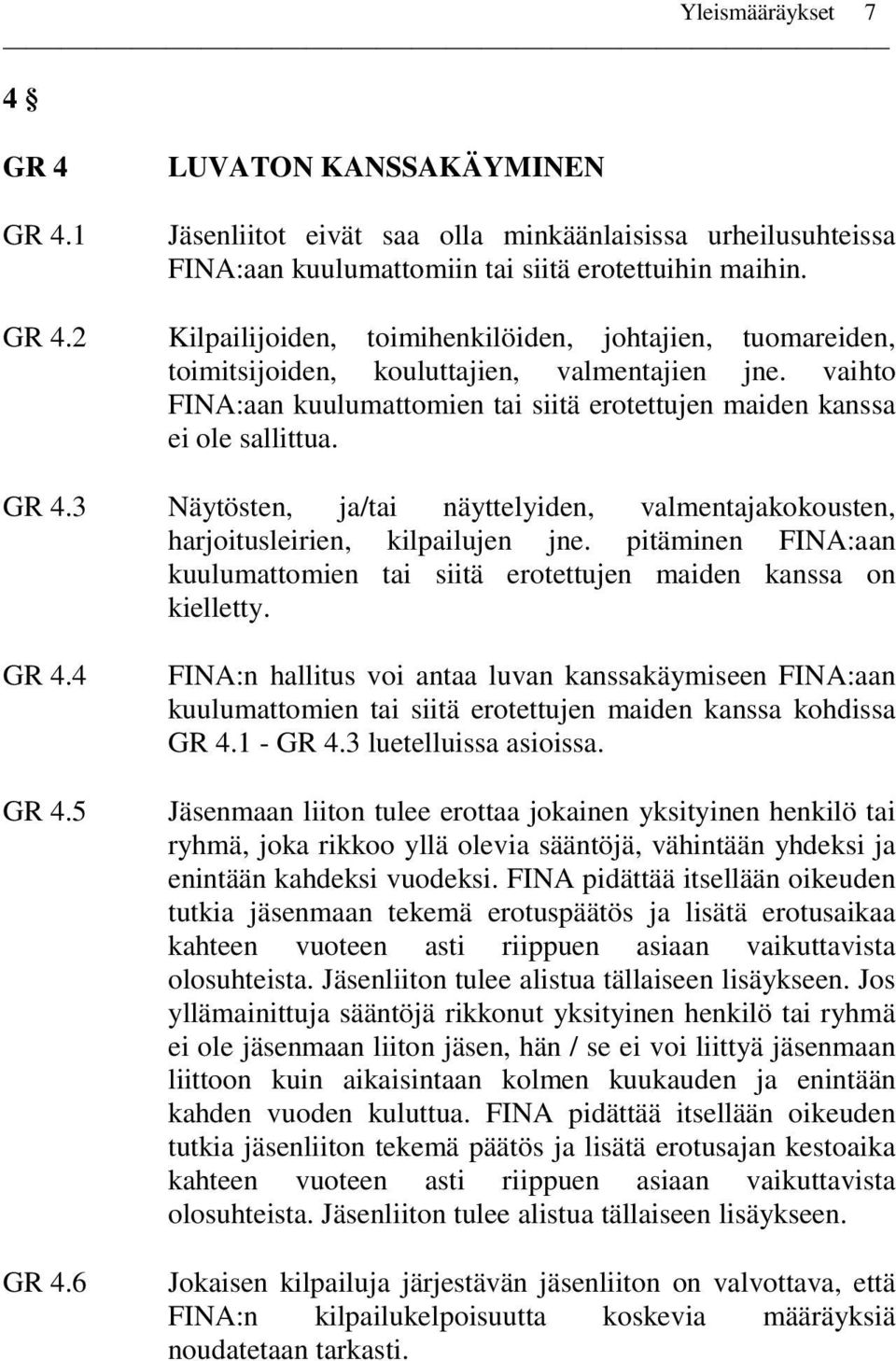 Yleismääräykset 7

4 §

GR 4 LUVATON KANSSAKÄYMINEN

GR 4.1 Jäsenliitot eivät saa olla minkäänlaisissa urheilusuhteissa FINA:aan kuulumattomiin tai siitä erotettuihin maihin.

GR 4.2 Kilpailijoiden, toimihenkilöiden, johtajien, tuomareiden, toimitsijoiden, kouluttajien, valmentajien jne. vaihto FINA:aan kuulumattomien tai siitä erotettujen maiden kanssa ei ole sallittua.

GR 4.3 Näytösten, ja/tai näyttelyiden, valmentajakokousten, harjoitusleirien, kilpailujen jne. pitäminen FINA:aan kuulumattomien tai siitä erotettujen maiden kanssa on kielletty.

GR 4.4 FINA:n hallitus voi antaa luvan kanssakäymiseen FINA:aan kuulumattomien tai siitä erotettujen maiden kanssa kohdissa GR 4.1 - GR 4.3 luetelluissa asioissa.

GR 4.5 Jäsenmaan liiton tulee erottaa jokainen yksityinen henkilö tai ryhmä, joka rikkoo yllä olevia sääntöjä, vähintään yhdeksi ja enintään kahdeksi vuodeksi. FINA pidättää itsellään oikeuden tutkia jäsenmaan tekemä erotuspäätös ja lisätä erotusaikaa kahteen vuoteen asti riippuen asiaan vaikuttavista olosuhteista. Jäsenliiton tulee alistua tällaiseen lisäykseen. Jos yllämainittuja sääntöjä rikkonut yksityinen henkilö tai ryhmä ei ole jäsenmaan liiton jäsen, hän / se ei voi liittyä jäsenmaan liittoon kuin aikaisintaan kolmen kuukauden ja enintään kahden vuoden kuluttua. FINA pidättää itsellään oikeuden tutkia jäsenliiton tekemä päätös ja lisätä erotusajan kestoaika kahteen vuoteen asti riippuen asiaan vaikuttavista olosuhteista. Jäsenliiton tulee alistua tällaiseen lisäykseen.

GR 4.6 Jokaisen kilpailuja järjestävän jäsenliiton on valvottava, että FINA:n kilpailukelpoisuutta koskevia määräyksiä noudatetaan tarkasti.